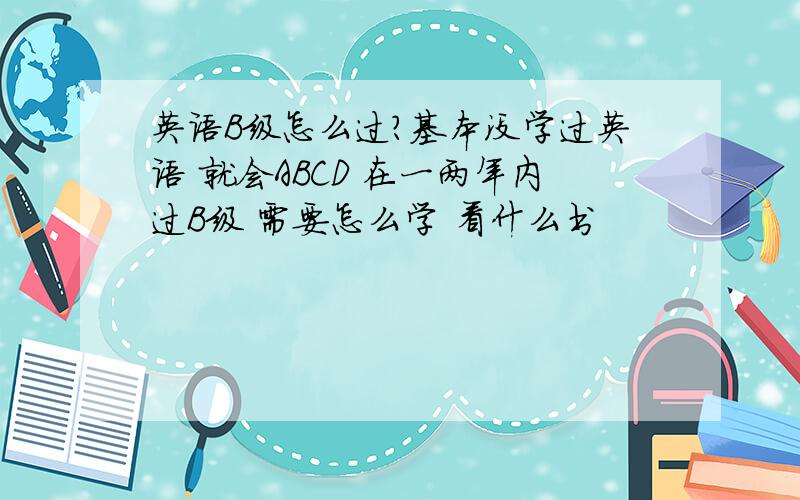 英语B级怎么过?基本没学过英语 就会ABCD 在一两年内过B级 需要怎么学 看什么书